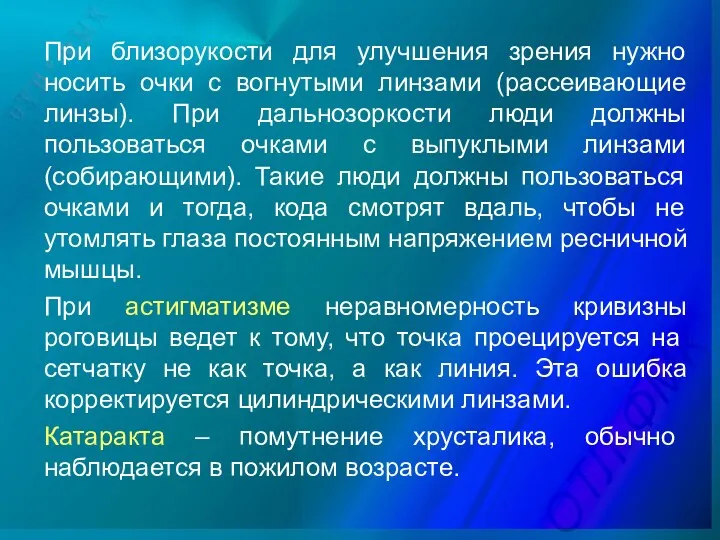 При близорукости для улучшения зрения нужно носить очки с вогнутыми линзами (рассеивающие линзы). При дальнозоркости люди должны пользоваться очками с выпуклыми линзами (собирающими). Такие люди должны пользоваться очками и тогда, кода смотрят вдаль, чтобы не утомлять глаза постоянным напряжением ресничной мышцы.

При астигматизме неравномерность кривизны роговицы ведет к тому, что точка проецируется на сетчатку не как точка, а как линия. Эта ошибка корректируется цилиндрическими линзами.

Катаракта – помутнение хрусталика, обычно наблюдается в пожилом возрасте.